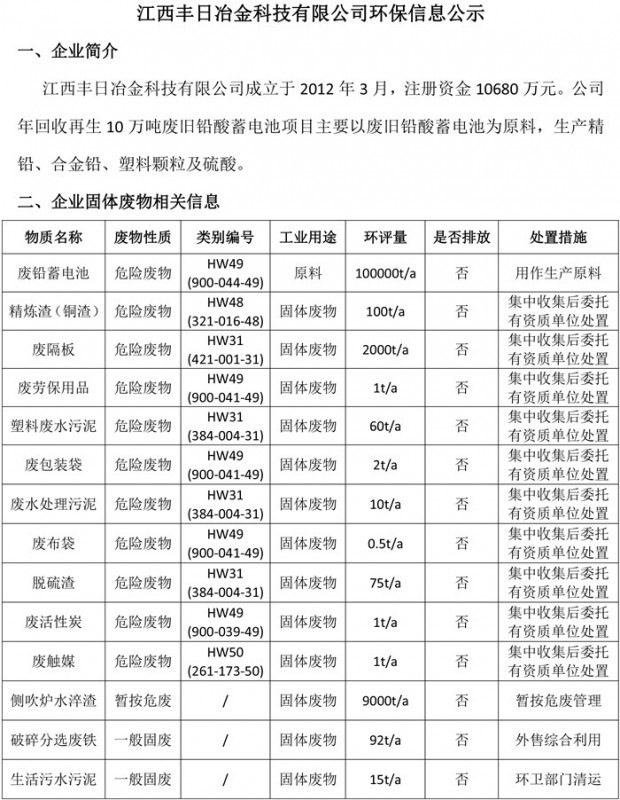 江西丰日冶金科技有限公司环保信息公示

一、企业简介

江西丰日冶金科技有限公司成立于 2012 年 3 月，注册资金 10680 万元。公司年回收再生 10 万吨废旧铅酸蓄电池项目主要以废旧铅酸蓄电池为原料，生产精铅、合金铅、塑料颗粒及硫酸。

二、企业固体废物相关信息

| 物质名称 | 废物性质 | 类别编号 | 工业用途 | 环评量 | 是否排放 | 处置措施 |
|---|---|---|---|---|---|---|
| 废铅蓄电池 | 危险废物 | HW49 (900-044-49) | 原料 | 100000t/a | 否 | 用作生产原料 |
| 精炼渣（铜渣） | 危险废物 | HW48 (321-016-48) | 固体废物 | 100t/a | 否 | 集中收集后委托有资质单位处置 |
| 废隔板 | 危险废物 | HW31 (421-001-31) | 固体废物 | 2000t/a | 否 | 集中收集后委托有资质单位处置 |
| 废劳保用品 | 危险废物 | HW49 (900-041-49) | 固体废物 | 1t/a | 否 | 集中收集后委托有资质单位处置 |
| 塑料废水污泥 | 危险废物 | HW31 (384-004-31) | 固体废物 | 60t/a | 否 | 集中收集后委托有资质单位处置 |
| 废包装袋 | 危险废物 | HW49 (900-041-49) | 固体废物 | 2t/a | 否 | 集中收集后委托有资质单位处置 |
| 废水处理污泥 | 危险废物 | HW31 (384-004-31) | 固体废物 | 10t/a | 否 | 集中收集后委托有资质单位处置 |
| 废布袋 | 危险废物 | HW49 (900-041-49) | 固体废物 | 0.5t/a | 否 | 集中收集后委托有资质单位处置 |
| 脱硫渣 | 危险废物 | HW31 (384-004-31) | 固体废物 | 75t/a | 否 | 集中收集后委托有资质单位处置 |
| 废活性炭 | 危险废物 | HW49 (900-039-49) | 固体废物 | 1t/a | 否 | 集中收集后委托有资质单位处置 |
| 废触媒 | 危险废物 | HW50 (261-173-50) | 固体废物 | 1t/a | 否 | 集中收集后委托有资质单位处置 |
| 侧吹炉水淬渣 | 暂按危废 | / | 固体废物 | 9000t/a | 否 | 暂按危废管理 |
| 破碎分选废铁 | 一般固废 | / | 固体废物 | 92t/a | 否 | 外售综合利用 |
| 生活污水污泥 | 一般固废 | / | 固体废物 | 15t/a | 否 | 环卫部门清运 |